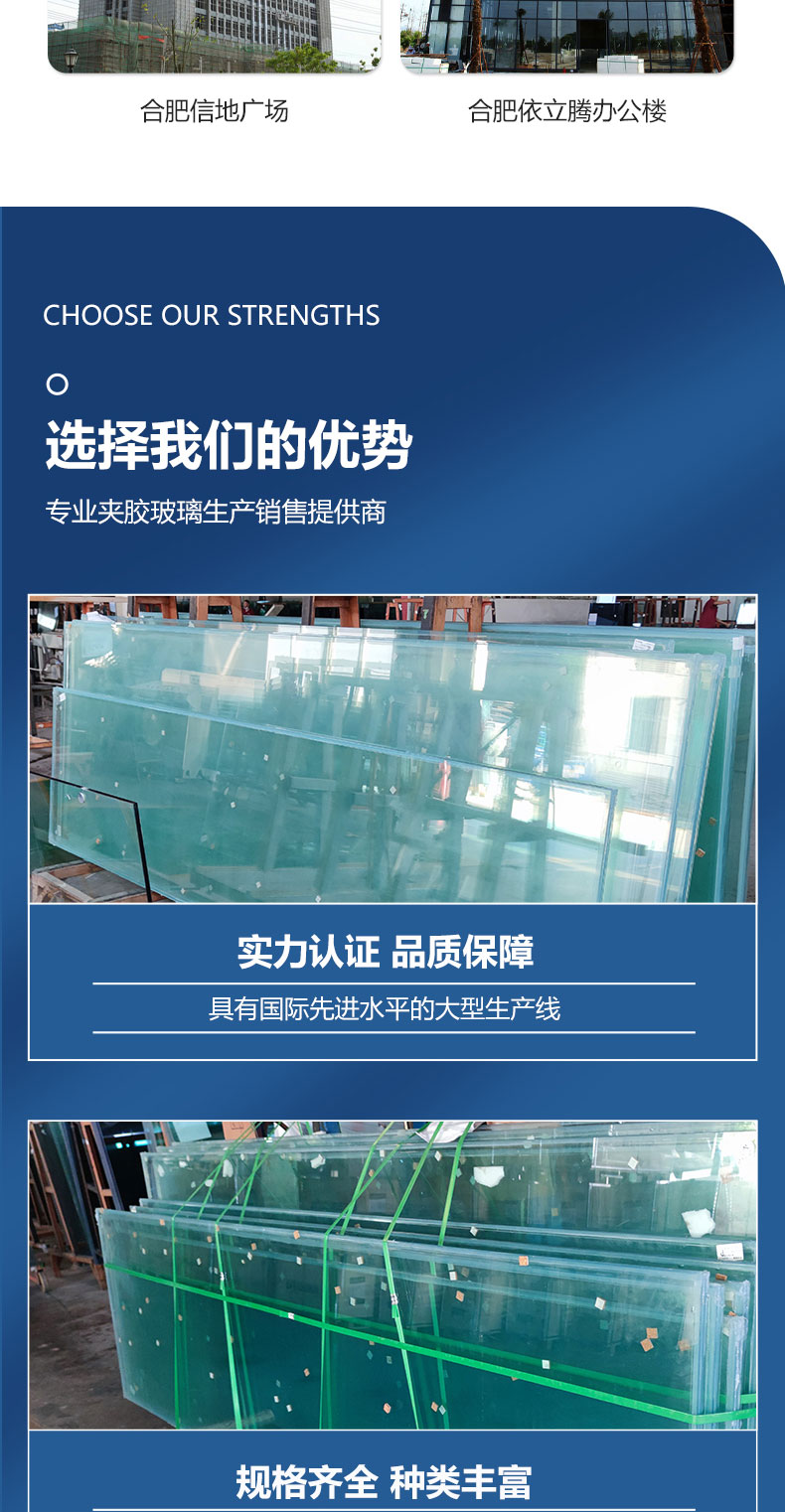 合肥信地广场

合肥依立腾办公楼

CHOOSE OUR STRENGTHS

选择我们的优势

专业夹胶玻璃生产销售提供商

实力认证 品质保障

具有国际先进水平的大型生产线

规格齐全 种类丰富